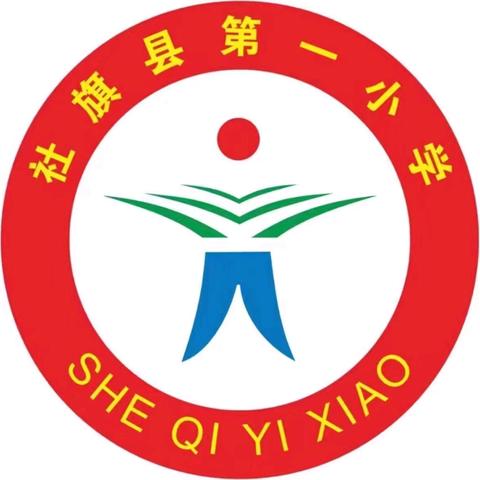 社旗县第一小学

SHE QI YI XIAO